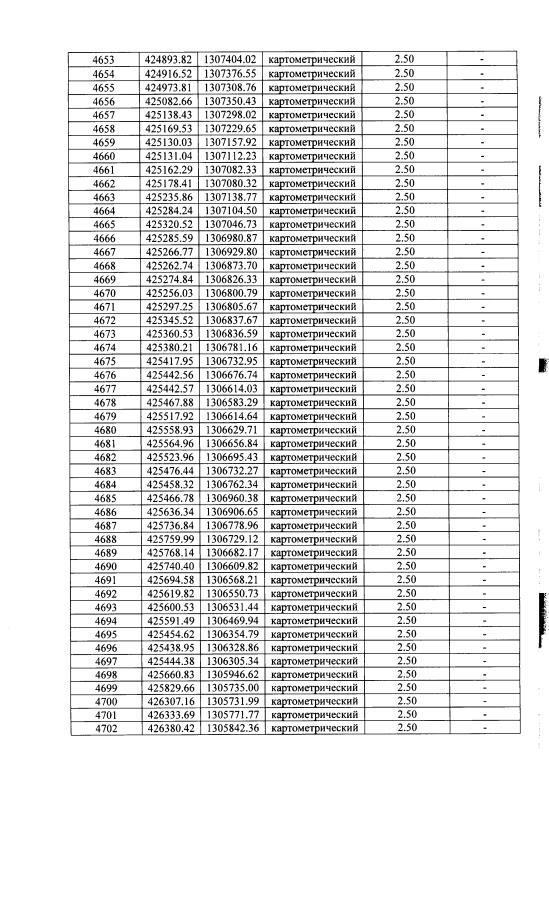 | 4653 | 424893.82 | 1307404.02 | картометрический | 2.50 | - |
|---|---|---|---|---|---|
| 4654 | 424916.52 | 1307376.55 | картометрический | 2.50 | - |
| 4655 | 424973.81 | 1307308.76 | картометрический | 2.50 | - |
| 4656 | 425082.66 | 1307350.43 | картометрический | 2.50 | - |
| 4657 | 425138.43 | 1307298.02 | картометрический | 2.50 | - |
| 4658 | 425169.53 | 1307229.65 | картометрический | 2.50 | - |
| 4659 | 425130.03 | 1307157.92 | картометрический | 2.50 | - |
| 4660 | 425131.04 | 1307112.23 | картометрический | 2.50 | - |
| 4661 | 425162.29 | 1307082.33 | картометрический | 2.50 | - |
| 4662 | 425178.41 | 1307080.32 | картометрический | 2.50 | - |
| 4663 | 425235.86 | 1307138.77 | картометрический | 2.50 | - |
| 4664 | 425284.24 | 1307104.50 | картометрический | 2.50 | - |
| 4665 | 425320.52 | 1307046.73 | картометрический | 2.50 | - |
| 4666 | 425285.59 | 1306980.87 | картометрический | 2.50 | - |
| 4667 | 425266.77 | 1306929.80 | картометрический | 2.50 | - |
| 4668 | 425262.74 | 1306873.70 | картометрический | 2.50 | - |
| 4669 | 425274.84 | 1306826.33 | картометрический | 2.50 | - |
| 4670 | 425256.03 | 1306800.79 | картометрический | 2.50 | - |
| 4671 | 425297.25 | 1306805.67 | картометрический | 2.50 | - |
| 4672 | 425345.52 | 1306837.67 | картометрический | 2.50 | - |
| 4673 | 425360.53 | 1306836.59 | картометрический | 2.50 | - |
| 4674 | 425380.21 | 1306781.16 | картометрический | 2.50 | - |
| 4675 | 425417.95 | 1306732.95 | картометрический | 2.50 | - |
| 4676 | 425442.56 | 1306676.74 | картометрический | 2.50 | - |
| 4677 | 425442.57 | 1306614.03 | картометрический | 2.50 | - |
| 4678 | 425467.88 | 1306583.29 | картометрический | 2.50 | - |
| 4679 | 425517.92 | 1306614.64 | картометрический | 2.50 | - |
| 4680 | 425558.93 | 1306629.71 | картометрический | 2.50 | - |
| 4681 | 425564.96 | 1306656.84 | картометрический | 2.50 | - |
| 4682 | 425523.96 | 1306695.43 | картометрический | 2.50 | - |
| 4683 | 425476.44 | 1306732.27 | картометрический | 2.50 | - |
| 4684 | 425458.32 | 1306762.34 | картометрический | 2.50 | - |
| 4685 | 425466.78 | 1306960.38 | картометрический | 2.50 | - |
| 4686 | 425636.34 | 1306906.65 | картометрический | 2.50 | - |
| 4687 | 425736.84 | 1306778.96 | картометрический | 2.50 | - |
| 4688 | 425759.99 | 1306729.12 | картометрический | 2.50 | - |
| 4689 | 425768.14 | 1306682.17 | картометрический | 2.50 | - |
| 4690 | 425740.40 | 1306609.82 | картометрический | 2.50 | - |
| 4691 | 425694.58 | 1306568.21 | картометрический | 2.50 | - |
| 4692 | 425619.82 | 1306550.73 | картометрический | 2.50 | - |
| 4693 | 425600.53 | 1306531.44 | картометрический | 2.50 | - |
| 4694 | 425591.49 | 1306469.94 | картометрический | 2.50 | - |
| 4695 | 425454.62 | 1306354.79 | картометрический | 2.50 | - |
| 4696 | 425438.95 | 1306328.86 | картометрический | 2.50 | - |
| 4697 | 425444.38 | 1306305.34 | картометрический | 2.50 | - |
| 4698 | 425660.83 | 1305946.62 | картометрический | 2.50 | - |
| 4699 | 425829.66 | 1305735.00 | картометрический | 2.50 | - |
| 4700 | 426307.16 | 1305731.99 | картометрический | 2.50 | - |
| 4701 | 426333.69 | 1305771.77 | картометрический | 2.50 | - |
| 4702 | 426380.42 | 1305842.36 | картометрический | 2.50 | - |